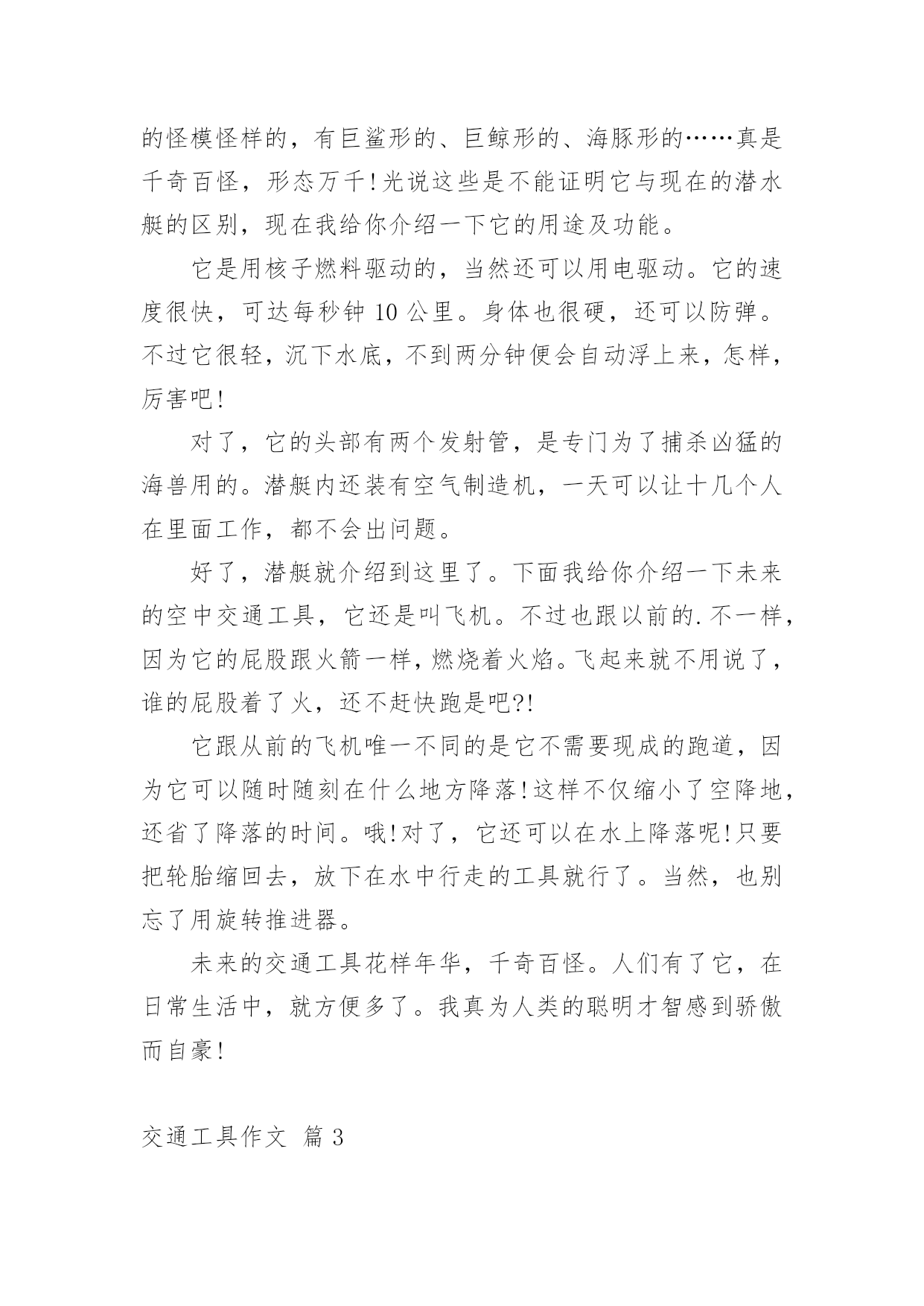 的怪模怪样的，有巨鲨形的、巨鲸形的、海豚形的……真是千奇百怪，形态万千！光说这些是不能证明它与现在的潜水艇的区别，现在我给你介绍一下它的用途及功能。

它是用核子燃料驱动的，当然还可以用电驱动。它的速度很快，可达每秒钟 10 公里。身体也很硬，还可以防弹。不过它很轻，沉下水底，不到两分钟便会自动浮上来，怎样，厉害吧！

对了，它的头部有两个发射管，是专门为了捕杀凶猛的海兽用的。潜艇内还装有空气制造机，一天可以让十几个人在里面工作，都不会出问题。

好了，潜艇就介绍到这里了。下面我给你介绍一下未来的空中交通工具，它还是叫飞机。不过也跟以前的.不一样，因为它的屁股跟火箭一样，燃烧着火焰。飞起来就不用说了，谁的屁股着了火，还不赶快跑是吧?!

它跟从前的飞机唯一不同的是它不需要现成的跑道，因为它可以随时随刻在什么地方降落！这样不仅缩小了空降地，还省了降落的时间。哦！对了，它还可以在水上降落呢！只要把轮胎缩回去，放下在水中行走的工具就行了。当然，也别忘了用旋转推进器。

未来的交通工具花样年华，千奇百怪。人们有了它，在日常生活中，就方便多了。我真为人类的聪明才智感到骄傲而自豪！

交通工具作文 篇 3